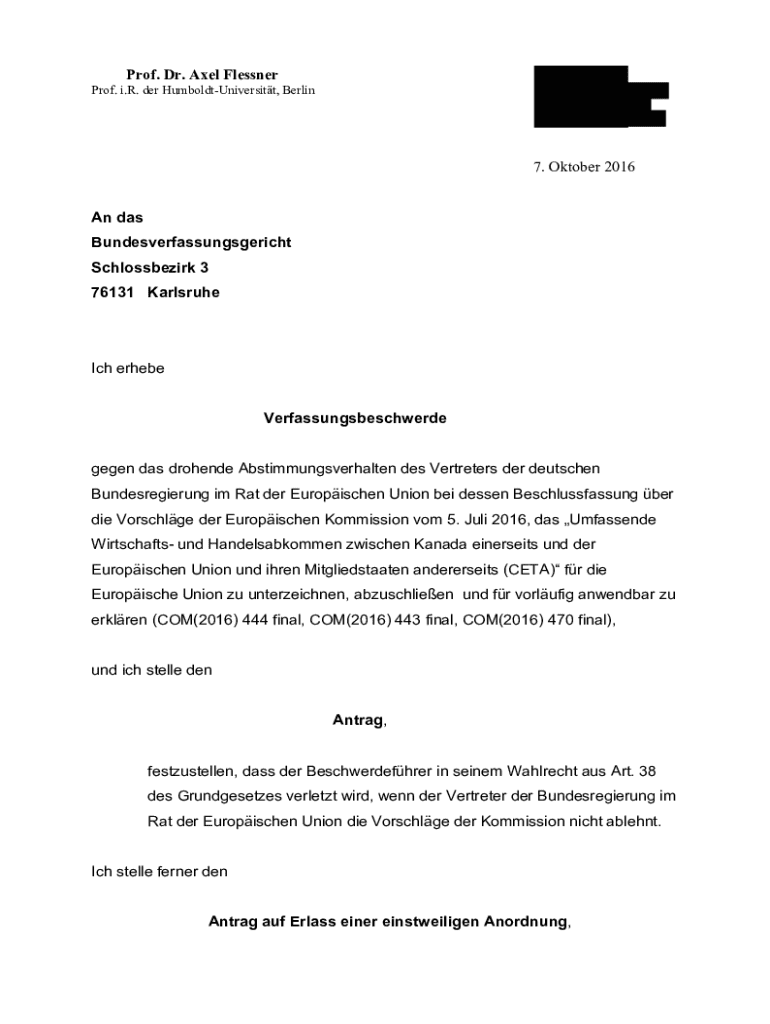 Prof. Dr. Axel Flessner
Prof. i.R. der Humboldt-Universität, Berlin

7. Oktober 2016

An das
Bundesverfassungsgericht
Schlossbezirk 3
76131 Karlsruhe

Ich erhebe

Verfassungsbeschwerde

gegen das drohende Abstimmungsverhalten des Vertreters der deutschen Bundesregierung im Rat der Europäischen Union bei dessen Beschlussfassung über die Vorschläge der Europäischen Kommission vom 5. Juli 2016, das „Umfassende Wirtschafts- und Handelsabkommen zwischen Kanada einerseits und der Europäischen Union und ihren Mitgliedstaaten andererseits (CETA)“ für die Europäische Union zu unterzeichnen, abzuschließen und für vorläufig anwendbar zu erklären (COM(2016) 444 final, COM(2016) 443 final, COM(2016) 470 final),

und ich stelle den

Antrag,

festzustellen, dass der Beschwerdeführer in seinem Wahlrecht aus Art. 38 des Grundgesetzes verletzt wird, wenn der Vertreter der Bundesregierung im Rat der Europäischen Union die Vorschläge der Kommission nicht ablehnt.

Ich stelle ferner den

Antrag auf Erlass einer einstweiligen Anordnung,